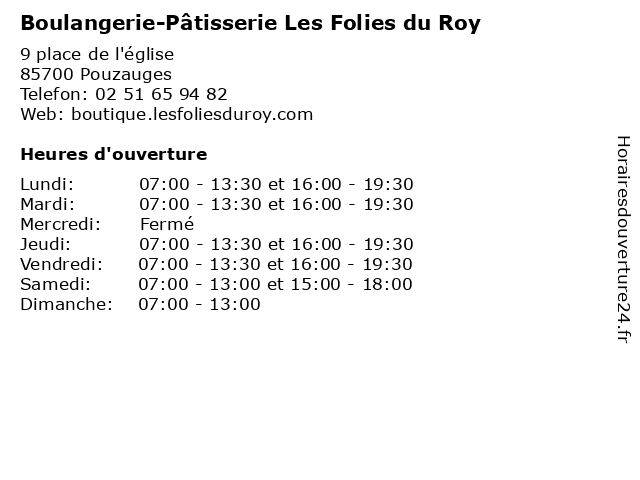 Boulangerie-Pâtisserie Les Folies du Roy

9 place de l'église
85700 Pouzauges
Telefon: 02 51 65 94 82
Web: boutique.lesfoliesduroy.com

Heures d'ouverture

Lundi: 07:00 - 13:30 et 16:00 - 19:30
Mardi: 07:00 - 13:30 et 16:00 - 19:30
Mercredi: Fermé
Jeudi: 07:00 - 13:30 et 16:00 - 19:30
Vendredi: 07:00 - 13:30 et 16:00 - 19:30
Samedi: 07:00 - 13:00 et 15:00 - 18:00
Dimanche: 07:00 - 13:00

Horairesdouverture24.fr